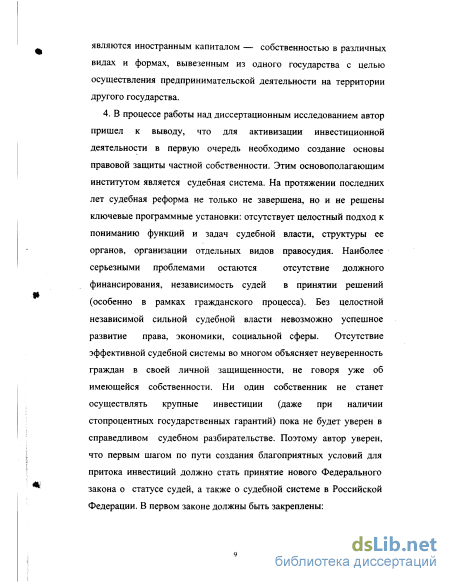 являются иностранным капиталом — собственностью в различных видах и формах, вывезенным из одного государства с целью осуществления предпринимательской деятельности на территории другого государства.

4. В процессе работы над диссертационным исследованием автор пришел к выводу, что для активизации инвестиционной деятельности в первую очередь необходимо создание основы правовой защиты частной собственности. Этим основополагающим институтом является судебная система. На протяжении последних лет судебная реформа не только не завершена, но и не решены ключевые программные установки: отсутствует целостный подход к пониманию функций и задач судебной власти, структуры ее органов, организации отдельных видов правосудия. Наиболее серьезными проблемами остаются отсутствие должного финансирования, независимость судей в принятии решений (особенно в рамках гражданского процесса). Без целостной независимой сильной судебной власти невозможно успешное развитие права, экономики, социальной сферы. Отсутствие эффективной судебной системы во многом объясняет неуверенность граждан в своей личной защищенности, не говоря уже об имеющейся собственности. Ни один собственник не станет осуществлять крупные инвестиции (даже при наличии стопроцентных государственных гарантий) пока не будет уверен в справедливом судебном разбирательстве. Поэтому автор уверен, что первым шагом по пути создания благоприятных условий для притока инвестиций должно стать принятие нового Федерального закона о статусе судей, а также о судебной системе в Российской Федерации. В первом законе должны быть закреплены:

9

dsLib.net
библиотека диссертаций